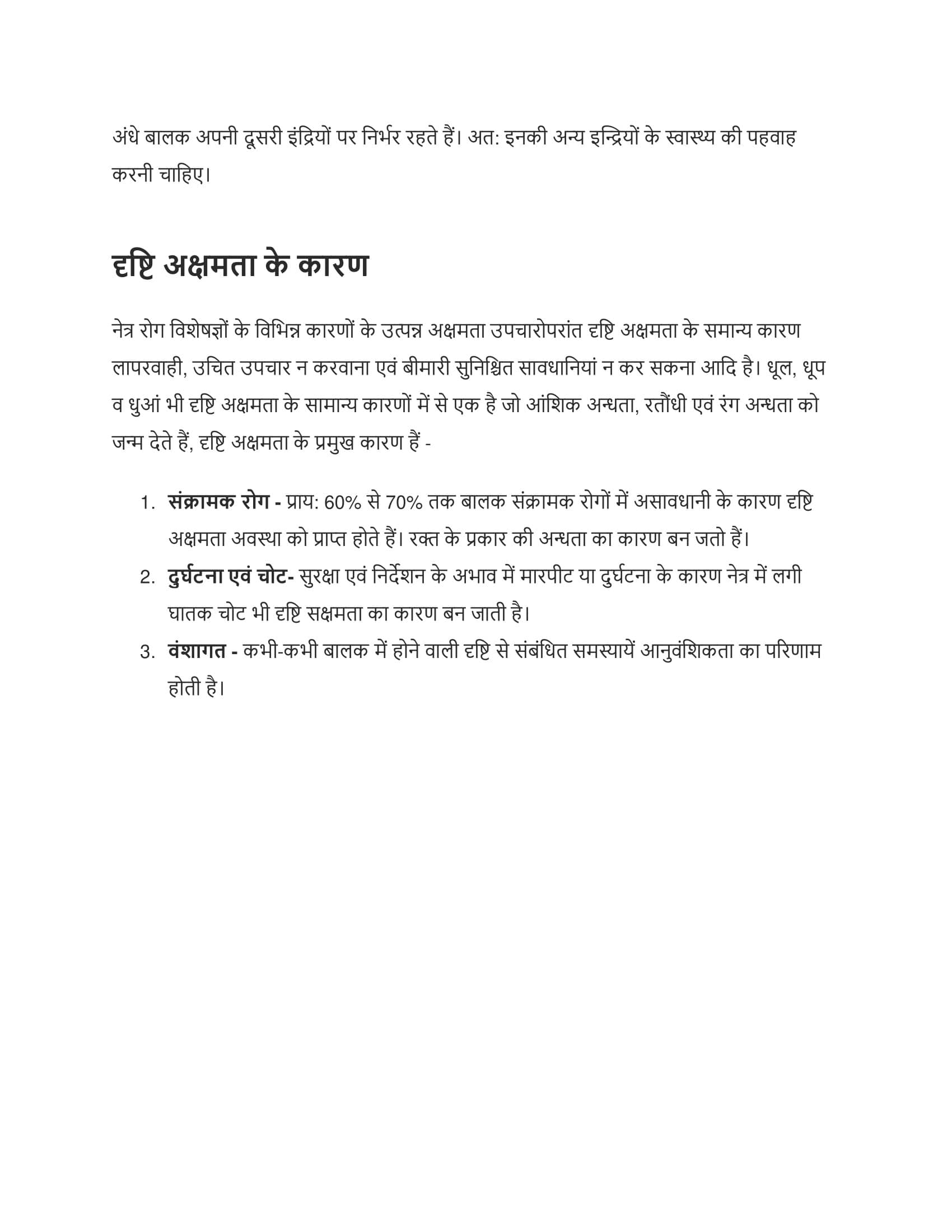 अंधे बालक अपनी दूसरी इंद्रियों पर निर्भर रहते हैं। अत: इनकी अन्य इन्द्रियों के स्वास्थ्य की पहवाह करनी चाहिए।

दृष्टि अक्षमता के कारण

नेत्र रोग विशेषज्ञों के विभिन्न कारणों के उत्पन्न अक्षमता उपचारोपरांत दृष्टि अक्षमता के समान्य कारण लापरवाही, उचित उपचार न करवाना एवं बीमारी सुनिश्चित सावधानियां न कर सकना आदि है। धूल, धूप व धुआं भी दृष्टि अक्षमता के सामान्य कारणों में से एक है जो आंशिक अन्धता, रतौंधी एवं रंग अन्धता को जन्म देते हैं, दृष्टि अक्षमता के प्रमुख कारण हैं -

1. संक्रामक रोग - प्राय: 60% से 70% तक बालक संक्रामक रोगों में असावधानी के कारण दृष्टि अक्षमता अवस्था को प्राप्त होते हैं। रक्त के प्रकार की अन्धता का कारण बन जतो हैं।
2. दुर्घटना एवं चोट- सुरक्षा एवं निर्देशन के अभाव में मारपीट या दुर्घटना के कारण नेत्र में लगी घातक चोट भी दृष्टि सक्षमता का कारण बन जाती है।
3. वंशागत - कभी-कभी बालक में होने वाली दृष्टि से संबंधित समस्यायें आनुवंशिकता का परिणाम होती है।